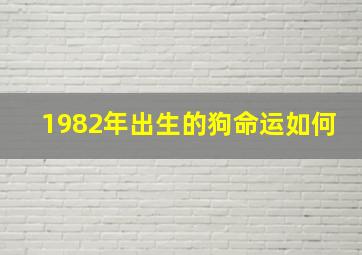 1982年出生的狗命运如何